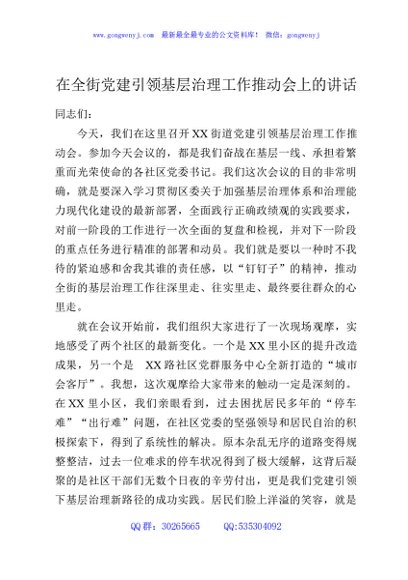 www.gongwenyj.com　最新最全最专业的公文资料库！ 微信：gongwenyj

在全街党建引领基层治理工作推动会上的讲话

同志们：

今天，我们在这里召开XX街道党建引领基层治理工作推动会。参加今天会议的，都是我们奋战在基层一线、承担着繁重而光荣使命的各社区党委书记。我们这次会议的目的非常明确，就是要深入学习贯彻区委关于加强基层治理体系和治理能力现代化建设的最新部署，全面践行正确政绩观的实践要求，对前一阶段的工作进行一次全面的复盘和检视，并对下一阶段的重点任务进行精准的部署和动员。我们就是要以一种时不我待的紧迫感和舍我其谁的责任感，以“钉钉子”的精神，推动全街的基层治理工作往深里走、往实里走、最终要往群众的心里走。

就在会议开始前，我们组织大家进行了一次现场观摩，实地感受了两个社区的最新变化。一个是XX里小区的提升改造成果，另一个是 XX路社区党群服务中心全新打造的“城市会客厅”。我想，这次观摩给大家带来的触动一定是深刻的。在XX里小区，我们亲眼看到，过去困扰居民多年的“停车难”“出行难”问题，在社区党委的坚强领导和居民自治的积极探索下，得到了系统性的解决。原本杂乱无序的道路变得规整整洁，过去一位难求的停车状况得到了极大缓解，这背后凝聚的是社区干部们无数个日夜的辛劳付出，更是我们党建引领下基层治理新路径的成功实践。居民们脸上洋溢的笑容，就是

QQ群：30265665　　QQ:535304092